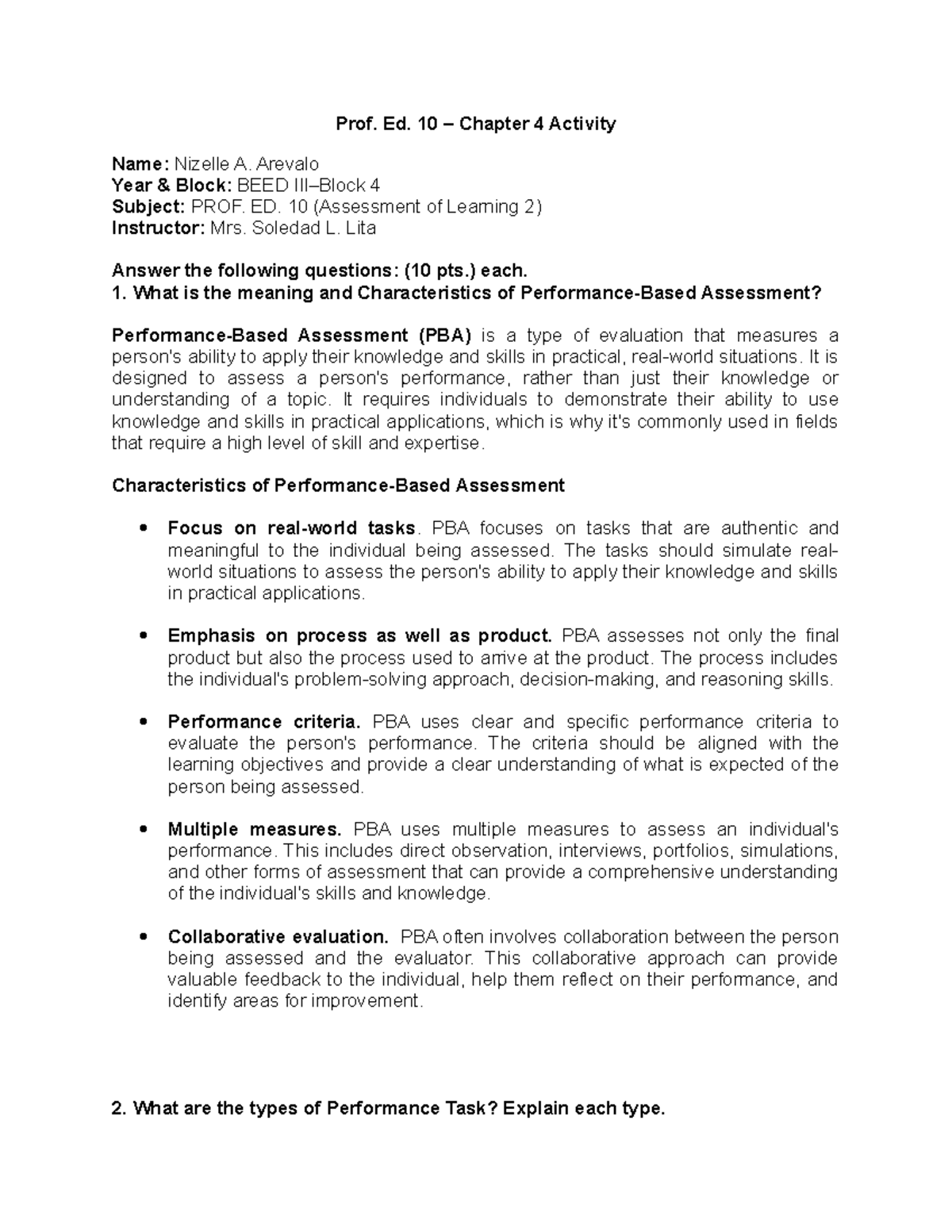 Prof. Ed. 10 – Chapter 4 Activity

Name: Nizelle A. Arevalo
Year & Block: BEED III–Block 4
Subject: PROF. ED. 10 (Assessment of Learning 2)
Instructor: Mrs. Soledad L. Lita

Answer the following questions: (10 pts.) each.
1. What is the meaning and Characteristics of Performance-Based Assessment?

Performance-Based Assessment (PBA) is a type of evaluation that measures a person's ability to apply their knowledge and skills in practical, real-world situations. It is designed to assess a person's performance, rather than just their knowledge or understanding of a topic. It requires individuals to demonstrate their ability to use knowledge and skills in practical applications, which is why it's commonly used in fields that require a high level of skill and expertise.

Characteristics of Performance-Based Assessment

• Focus on real-world tasks. PBA focuses on tasks that are authentic and meaningful to the individual being assessed. The tasks should simulate real-world situations to assess the person's ability to apply their knowledge and skills in practical applications.

• Emphasis on process as well as product. PBA assesses not only the final product but also the process used to arrive at the product. The process includes the individual's problem-solving approach, decision-making, and reasoning skills.

• Performance criteria. PBA uses clear and specific performance criteria to evaluate the person's performance. The criteria should be aligned with the learning objectives and provide a clear understanding of what is expected of the person being assessed.

• Multiple measures. PBA uses multiple measures to assess an individual's performance. This includes direct observation, interviews, portfolios, simulations, and other forms of assessment that can provide a comprehensive understanding of the individual's skills and knowledge.

• Collaborative evaluation. PBA often involves collaboration between the person being assessed and the evaluator. This collaborative approach can provide valuable feedback to the individual, help them reflect on their performance, and identify areas for improvement.

2. What are the types of Performance Task? Explain each type.